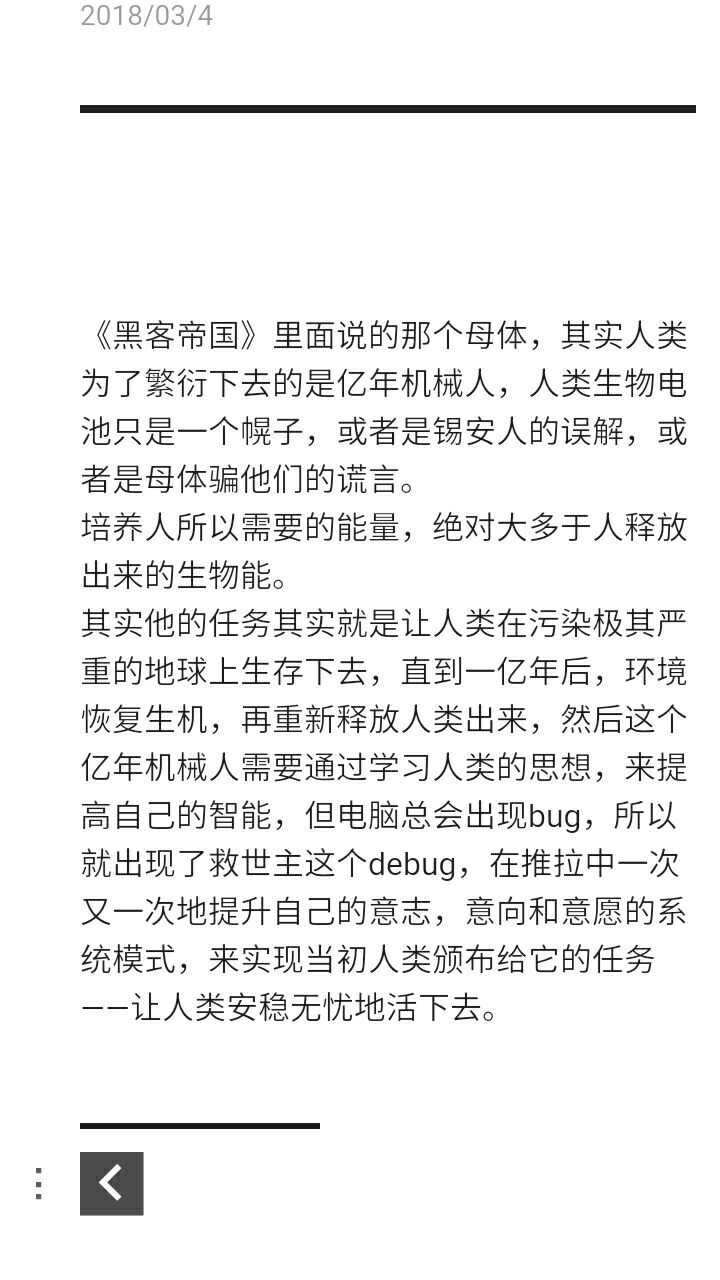 2018/03/4

《黑客帝国》里面说的那个母体，其实人类为了繁衍下去的是亿年机械人，人类生物电池只是一个幌子，或者是锡安人的误解，或者是母体骗他们的谎言。
培养人所以需要的能量，绝对大多于人释放出来的生物能。
其实他的任务其实就是让人类在污染极其严重的地球上生存下去，直到一亿年后，环境恢复生机，再重新释放人类出来，然后这个亿年机械人需要通过学习人类的思想，来提高自己的智能，但电脑总会出现bug，所以就出现了救世主这个debug，在推拉中一次又一次地提升自己的意志，意向和意愿的系统模式，来实现当初人类颁布给它的任务——让人类安稳无忧地活下去。